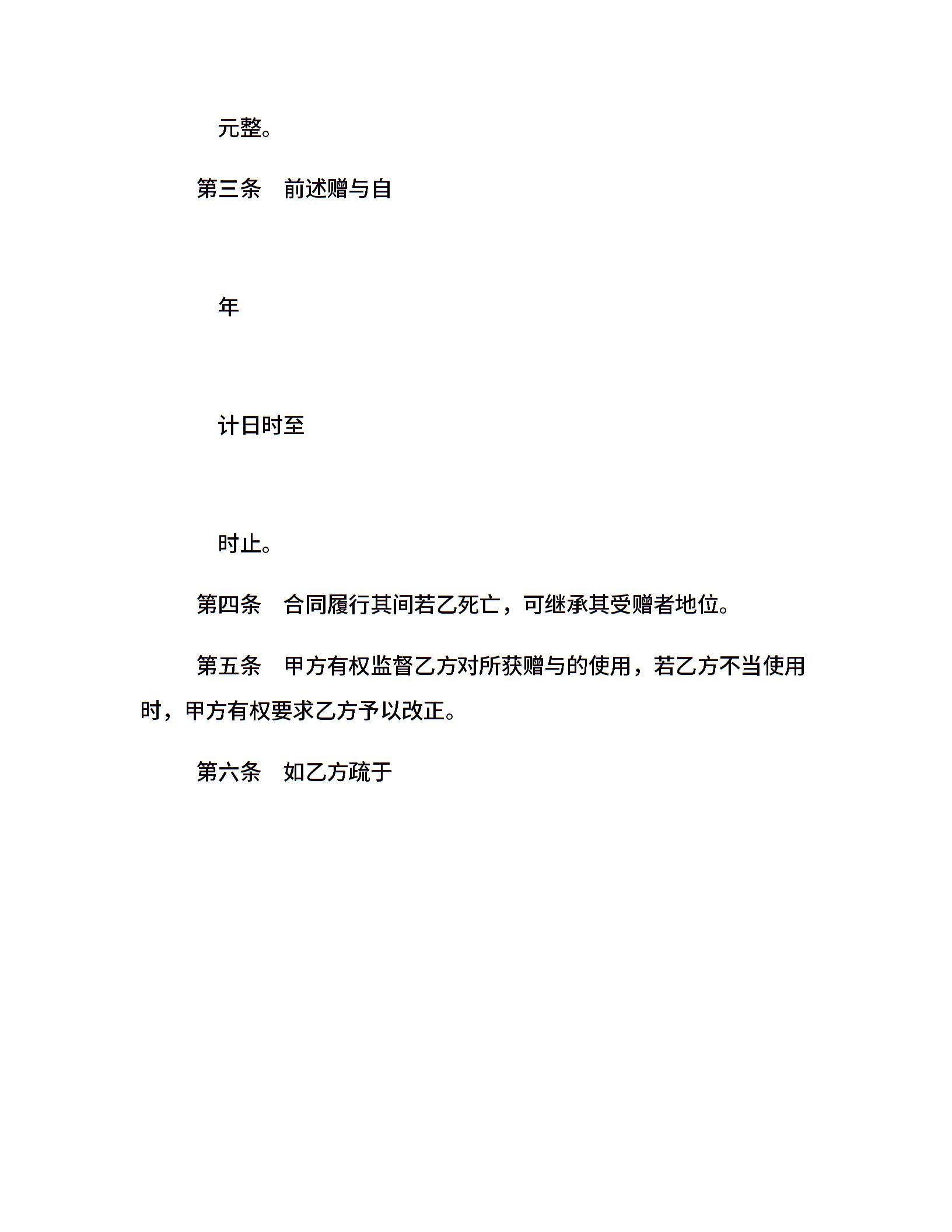 元整。

第三条　前述赠与自

年

计日时至

时止。

第四条　合同履行其间若乙死亡，可继承其受赠者地位。

第五条　甲方有权监督乙方对所获赠与的使用，若乙方不当使用时，甲方有权要求乙方予以改正。

第六条　如乙方疏于